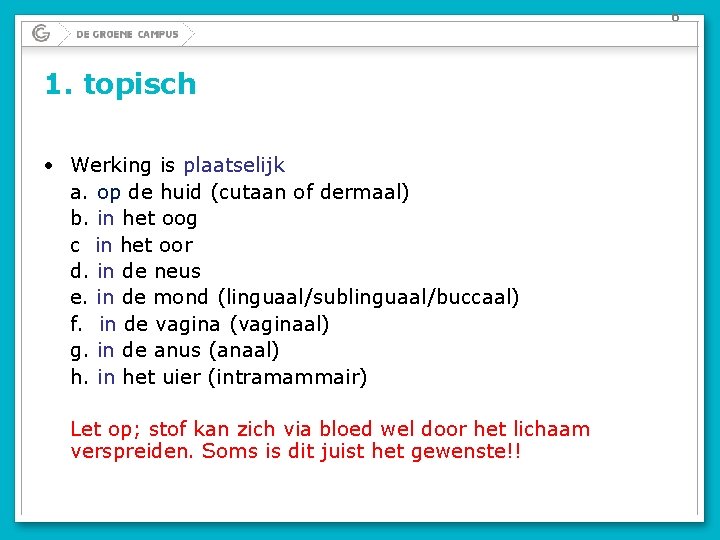 6

DE GROENE CAMPUS

1. topisch

• Werking is plaatselijk
a. op de huid (cutaan of dermaal)
b. in het oog
c in het oor
d. in de neus
e. in de mond (linguaal/sublinguaal/buccaal)
f. in de vagina (vaginaal)
g. in de anus (anaal)
h. in het uier (intramammair)

Let op; stof kan zich via bloed wel door het lichaam verspreiden. Soms is dit juist het gewenste!!